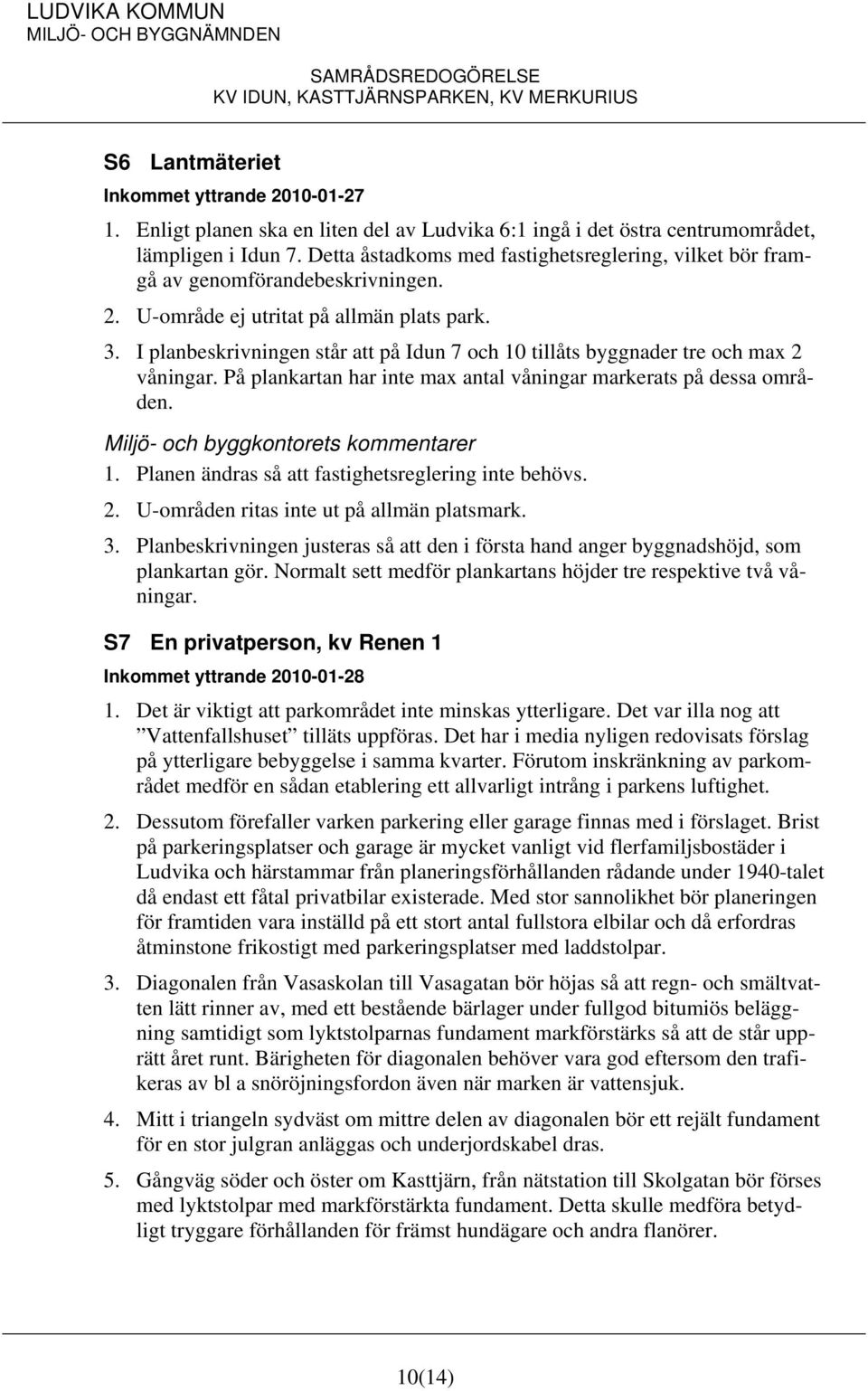 LUDVIKA KOMMUN
MILJÖ- OCH BYGGNÄMNDEN

SAMRÅDSREDOGÖRELSE
KV IDUN, KASTTJÄRNSPARKEN, KV MERKURIUS

S6 Lantmäteriet
Inkommet yttrande 2010-01-27

1. Enligt planen ska en liten del av Ludvika 6:1 ingå i det östra centrumområdet, lämpligen i Idun 7. Detta åstadkoms med fastighetsreglering, vilket bör framgå av genomförandebeskrivningen.
2. U-område ej utritat på allmän plats park.
3. I planbeskrivningen står att på Idun 7 och 10 tillåts byggnader tre och max 2 våningar. På plankartan har inte max antal våningar markerats på dessa områden.

Miljö- och byggkontorets kommentarer
1. Planen ändras så att fastighetsreglering inte behövs.
2. U-områden ritas inte ut på allmän platsmark.
3. Planbeskrivningen justeras så att den i första hand anger byggnadshöjd, som plankartan gör. Normalt sett medför plankartans höjder tre respektive två våningar.

S7 En privatperson, kv Renen 1
Inkommet yttrande 2010-01-28

1. Det är viktigt att parkområdet inte minskas ytterligare. Det var illa nog att ”Vattenfallshuset” tilläts uppföras. Det har i media nyligen redovisats förslag på ytterligare bebyggelse i samma kvarter. Förutom inskränkning av parkområdet medför en sådan etablering ett allvarligt intrång i parkens luftighet.
2. Dessutom förefaller varken parkering eller garage finnas med i förslaget. Brist på parkeringsplatser och garage är mycket vanligt vid flerfamiljsbostäder i Ludvika och härstammar från planeringsförhållanden rådande under 1940-talet då endast ett fåtal privatbilar existerade. Med stor sannolikhet bör planeringen för framtiden vara inställd på ett stort antal fullstora elbilar och då erfordras åtminstone frikostigt med parkeringsplatser med laddstolpar.
3. Diagonalen från Vasaskolan till Vasagatan bör höjas så att regn- och smältvatten lätt rinner av, med ett bestående bärlager under fullgod bitumiös beläggning samtidigt som lyktstolparnas fundament markförstärks så att de står upprätt året runt. Bärigheten för diagonalen behöver vara god eftersom den trafikeras av bl a snöröjningsfordon även när marken är vattensjuk.
4. Mitt i triangeln sydväst om mittre delen av diagonalen bör ett rejält fundament för en stor julgran anläggas och underjordskabel dras.
5. Gångväg söder och öster om Kasttjärn, från nätstation till Skolgatan bör förses med lyktstolpar med markförstärkta fundament. Detta skulle medföra betydligt tryggare förhållanden för främst hundägare och andra flanörer.

10(14)